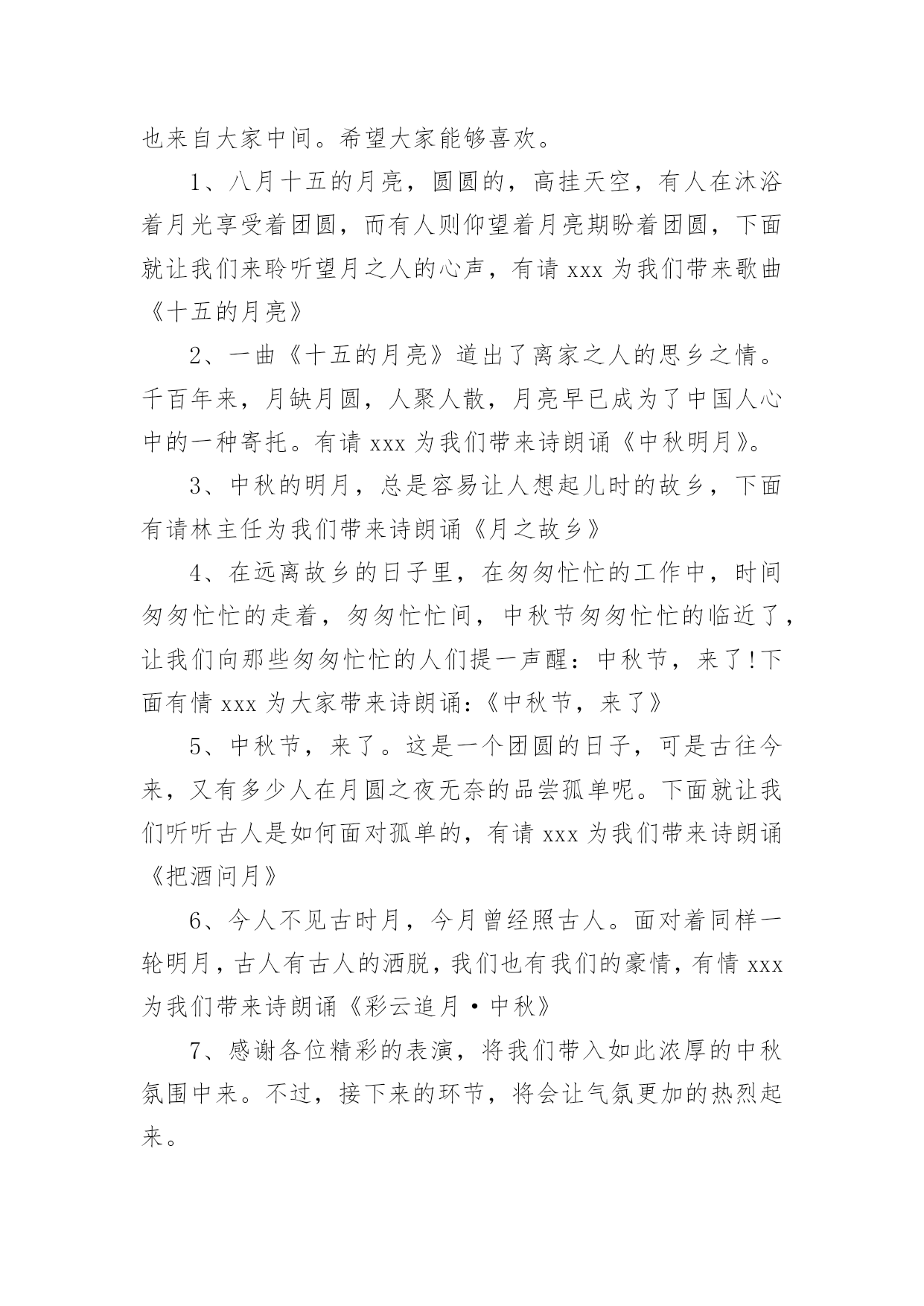 也来自大家中间。希望大家能够喜欢。

1、八月十五的月亮，圆圆的，高挂天空，有人在沐浴着月光享受着团圆，而有人则仰望着月亮期盼着团圆，下面就让我们来聆听望月之人的心声，有请 xxx 为我们带来歌曲《十五的月亮》

2、一曲《十五的月亮》道出了离家之人的思乡之情。千百年来，月缺月圆，人聚人散，月亮早已成为了中国人心中的一种寄托。有请 xxx 为我们带来诗朗诵《中秋明月》。

3、中秋的明月，总是容易让人想起儿时的故乡，下面有请林主任为我们带来诗朗诵《月之故乡》

4、在远离故乡的日子里，在匆匆忙忙的工作中，时间匆匆忙忙的走着，匆匆忙忙间，中秋节匆匆忙忙的临近了，让我们向那些匆匆忙忙的人们提一声醒：中秋节，来了!下面有情 xxx 为大家带来诗朗诵:《中秋节，来了》

5、中秋节，来了。这是一个团圆的日子，可是古往今来，又有多少人在月圆之夜无奈的品尝孤单呢。下面就让我们听听古人是如何面对孤单的，有请 xxx 为我们带来诗朗诵《把酒问月》

6、今人不见古时月，今月曾经照古人。面对着同样一轮明月，古人有古人的洒脱，我们也有我们的豪情，有情 xxx 为我们带来诗朗诵《彩云追月·中秋》

7、感谢各位精彩的表演，将我们带入如此浓厚的中秋氛围中来。不过，接下来的环节，将会让气氛更加的热烈起来。